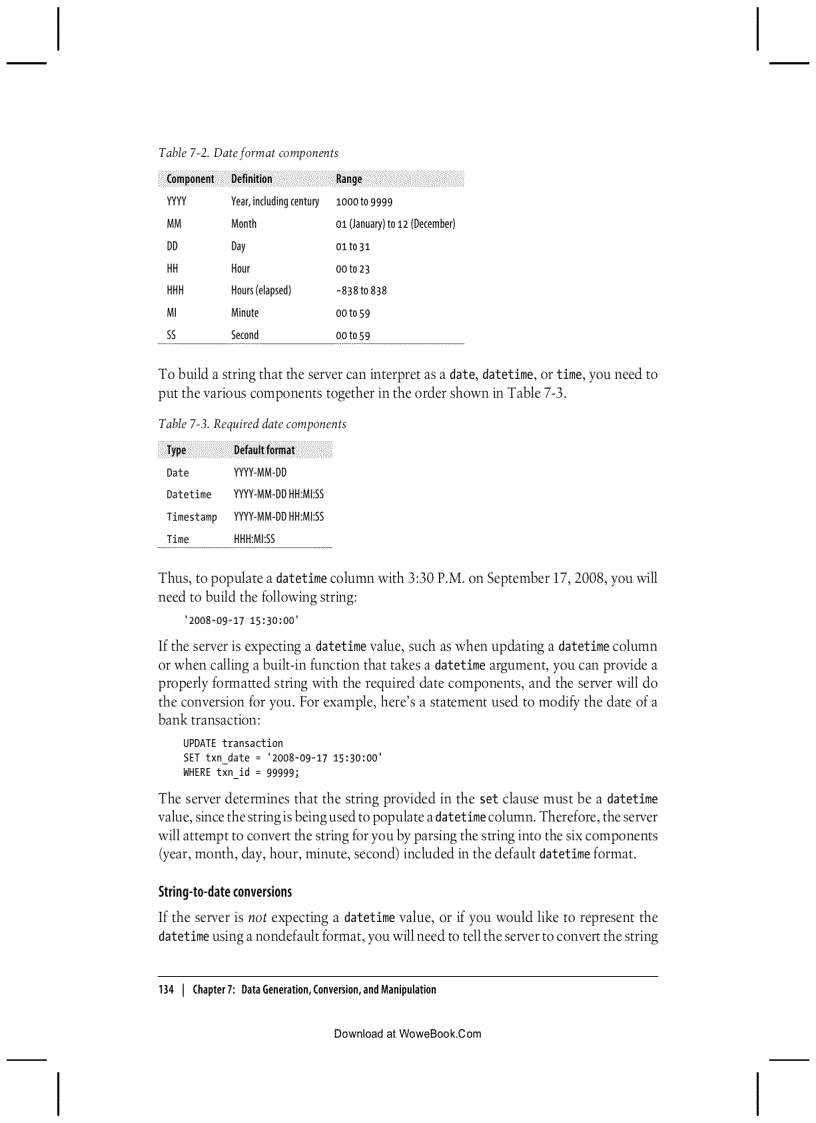 Table 7-2. Date format components

| Component | Definition | Range |
|---|---|---|
| YYYY | Year, including century | 1000 to 9999 |
| MM | Month | 01 (January) to 12 (December) |
| DD | Day | 01 to 31 |
| HH | Hour | 00 to 23 |
| HHH | Hours (elapsed) | -838 to 838 |
| MI | Minute | 00 to 59 |
| SS | Second | 00 to 59 |

To build a string that the server can interpret as a date, datetime, or time, you need to put the various components together in the order shown in Table 7-3.

Table 7-3. Required date components

| Type | Default format |
|---|---|
| Date | YYYY-MM-DD |
| Datetime | YYYY-MM-DD HH:MI:SS |
| Timestamp | YYYY-MM-DD HH:MI:SS |
| Time | HHH:MI:SS |

Thus, to populate a datetime column with 3:30 P.M. on September 17, 2008, you will need to build the following string:

'2008-09-17 15:30:00'

If the server is expecting a datetime value, such as when updating a datetime column or when calling a built-in function that takes a datetime argument, you can provide a properly formatted string with the required date components, and the server will do the conversion for you. For example, here's a statement used to modify the date of a bank transaction:

UPDATE transaction
SET txn_date = '2008-09-17 15:30:00'
WHERE txn_id = 99999;

The server determines that the string provided in the set clause must be a datetime value, since the string is being used to populate a datetime column. Therefore, the server will attempt to convert the string for you by parsing the string into the six components (year, month, day, hour, minute, second) included in the default datetime format.

String-to-date conversions

If the server is not expecting a datetime value, or if you would like to represent the datetime using a nondefault format, you will need to tell the server to convert the string

134 | Chapter 7: Data Generation, Conversion, and Manipulation

Download at WoweBook.Com